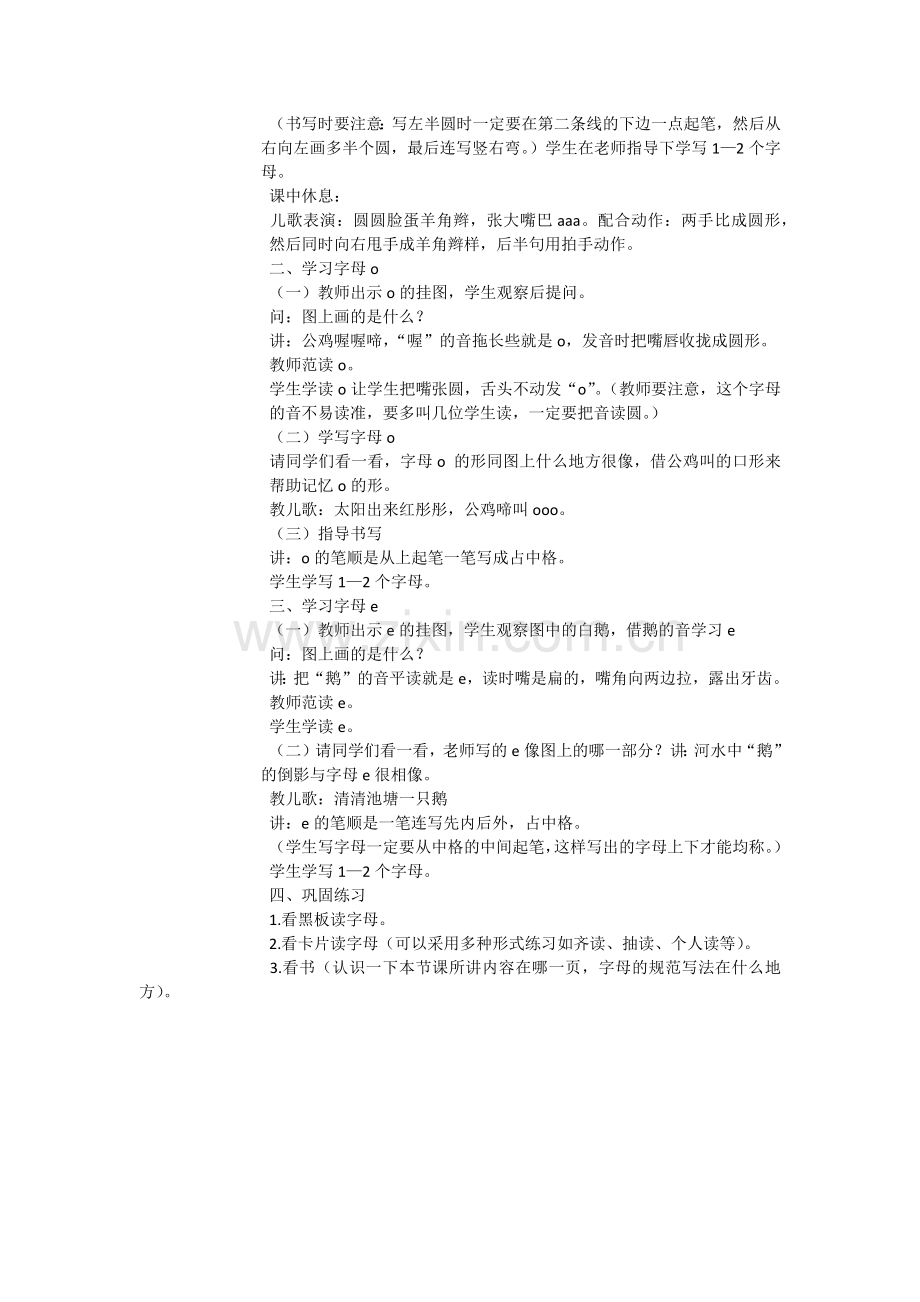 （书写时要注意：写左半圆时一定要在第二条线的下边一点起笔，然后从右向左画多半个圆，最后连写竖右弯。）学生在老师指导下学写1—2个字母。

课中休息：

儿歌表演：圆圆脸蛋羊角辫，张大嘴巴aaa。配合动作：两手比成圆形，然后同时向右甩手成羊角辫样，后半句用拍手动作。

二、学习字母o

（一）教师出示o的挂图，学生观察后提问。

问：图上画的是什么？

讲：公鸡喔喔啼，“喔”的音拖长些就是o，发音时把嘴唇收拢成圆形。

教师范读o。

学生学读o让学生把嘴张圆，舌头不动发“o”。（教师要注意，这个字母的音不易读准，要多叫几位学生读，一定要把音读圆。）

（二）学写字母o

请同学们看一看，字母o的形同图上什么地方很像，借公鸡叫的口形来帮助记忆o的形。

教儿歌：太阳出来红彤彤，公鸡啼叫ooo。

（三）指导书写

讲：o的笔顺是从上起笔一笔写成占中格。

学生学写1—2个字母。

三、学习字母e

（一）教师出示e的挂图，学生观察图中的白鹅，借鹅的音学习e

问：图上画的是什么？

讲：把“鹅”的音平读就是e，读时嘴是扁的，嘴角向两边拉，露出牙齿。

教师范读e。

学生学读e。

（二）请同学们看一看，老师写的e像图上的哪一部分？讲：河水中“鹅”的倒影与字母e很相像。

教儿歌：清清池塘一只鹅

讲：e的笔顺是一笔连写先内后外，占中格。

（学生写字母一定要从中格的中间起笔，这样写出的字母上下才能均称。）

学生学写1—2个字母。

四、巩固练习

1.看黑板读字母。

2.看卡片读字母（可以采用多种形式练习如齐读、抽读、个人读等）。

3.看书（认识一下本节课所讲内容在哪一页，字母的规范写法在什么地方）。

www.zixin.com.cn